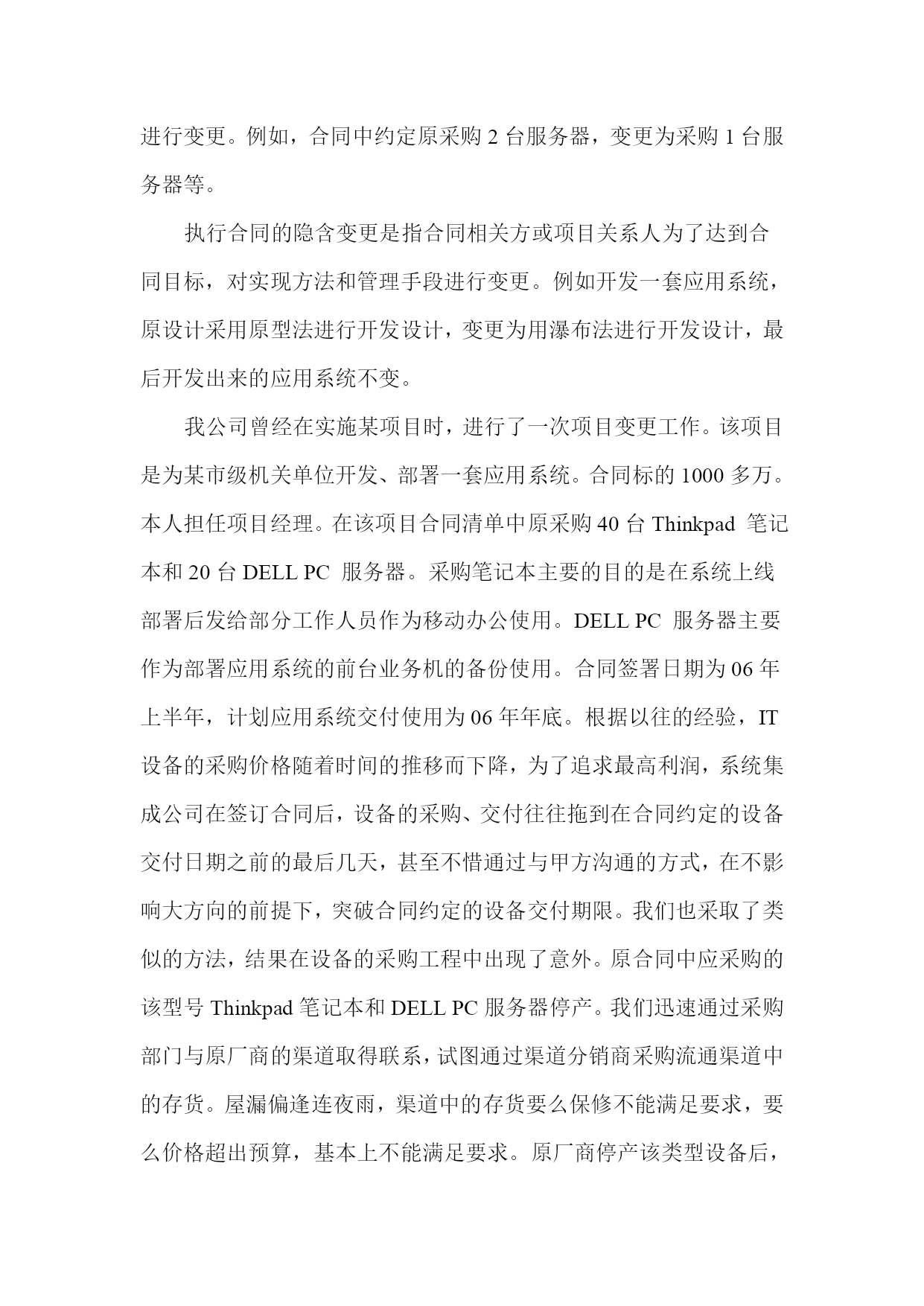 进行变更。例如，合同中约定原采购 2 台服务器，变更为采购 1 台服务器等。

执行合同的隐含变更是指合同相关方或项目关系人为了达到合同目标，对实现方法和管理手段进行变更。例如开发一套应用系统，原设计采用原型法进行开发设计，变更为用瀑布法进行开发设计，最后开发出来的应用系统不变。

我公司曾经在实施某项目时，进行了一次项目变更工作。该项目是为某市级机关单位开发、部署一套应用系统。合同标的 1000 多万。本人担任项目经理。在该项目合同清单中原采购 40 台 Thinkpad 笔记本和 20 台 DELL PC 服务器。采购笔记本主要的目的是在系统上线部署后发给部分工作人员作为移动办公使用。DELL PC 服务器主要作为部署应用系统的前台业务机的备份使用。合同签署日期为 06 年上半年，计划应用系统交付使用为 06 年年底。根据以往的经验，IT 设备的采购价格随着时间的推移而下降，为了追求最高利润，系统集成公司在签订合同后，设备的采购、交付往往拖到在合同约定的设备交付日期之前的最后几天，甚至不惜通过与甲方沟通的方式，在不影响大方向的前提下，突破合同约定的设备交付期限。我们也采取了类似的方法，结果在设备的采购工程中出现了意外。原合同中应采购的该型号 Thinkpad 笔记本和 DELL PC 服务器停产。我们迅速通过采购部门与原厂商的渠道取得联系，试图通过渠道分销商采购流通渠道中的存货。屋漏偏逢连夜雨，渠道中的存货要么保修不能满足要求，要么价格超出预算，基本上不能满足要求。原厂商停产该类型设备后，